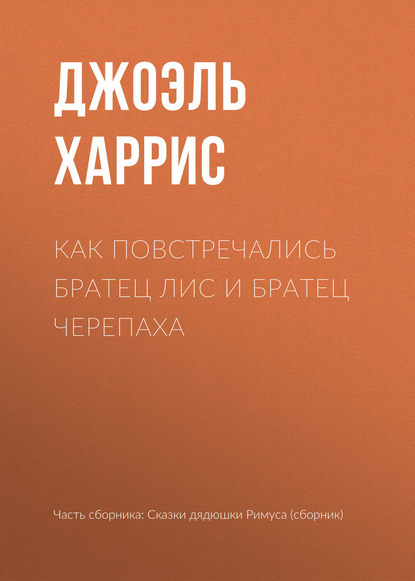 ДЖОЭЛЬ ХАРРИС

КАК ПОВСТРЕЧАЛИСЬ БРАТЕЦ ЛИС И БРАТЕЦ ЧЕРЕПАХА

Часть сборника: Сказки дядюшки Римуса (сборник)